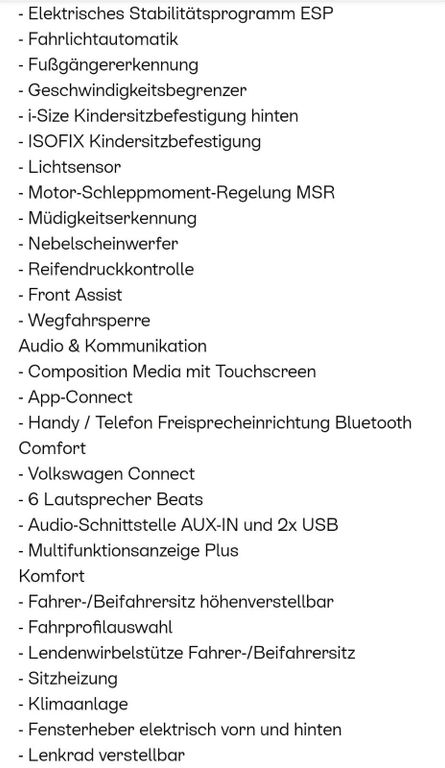 - Elektrisches Stabilitätsprogramm ESP
- Fahrlichtautomatik
- Fußgängererkennung
- Geschwindigkeitsbegrenzer
- i-Size Kindersitzbefestigung hinten
- ISOFIX Kindersitzbefestigung
- Lichtsensor
- Motor-Schleppmoment-Regelung MSR
- Müdigkeitserkennung
- Nebelscheinwerfer
- Reifendruckkontrolle
- Front Assist
- Wegfahrsperre
Audio & Kommunikation
- Composition Media mit Touchscreen
- App-Connect
- Handy / Telefon Freisprecheinrichtung Bluetooth Comfort
- Volkswagen Connect
- 6 Lautsprecher Beats
- Audio-Schnittstelle AUX-IN und 2x USB
- Multifunktionsanzeige Plus
Komfort
- Fahrer-/Beifahrersitz höhenverstellbar
- Fahrprofilauswahl
- Lendenwirbelstütze Fahrer-/Beifahrersitz
- Sitzheizung
- Klimaanlage
- Fensterheber elektrisch vorn und hinten
- Lenkrad verstellbar